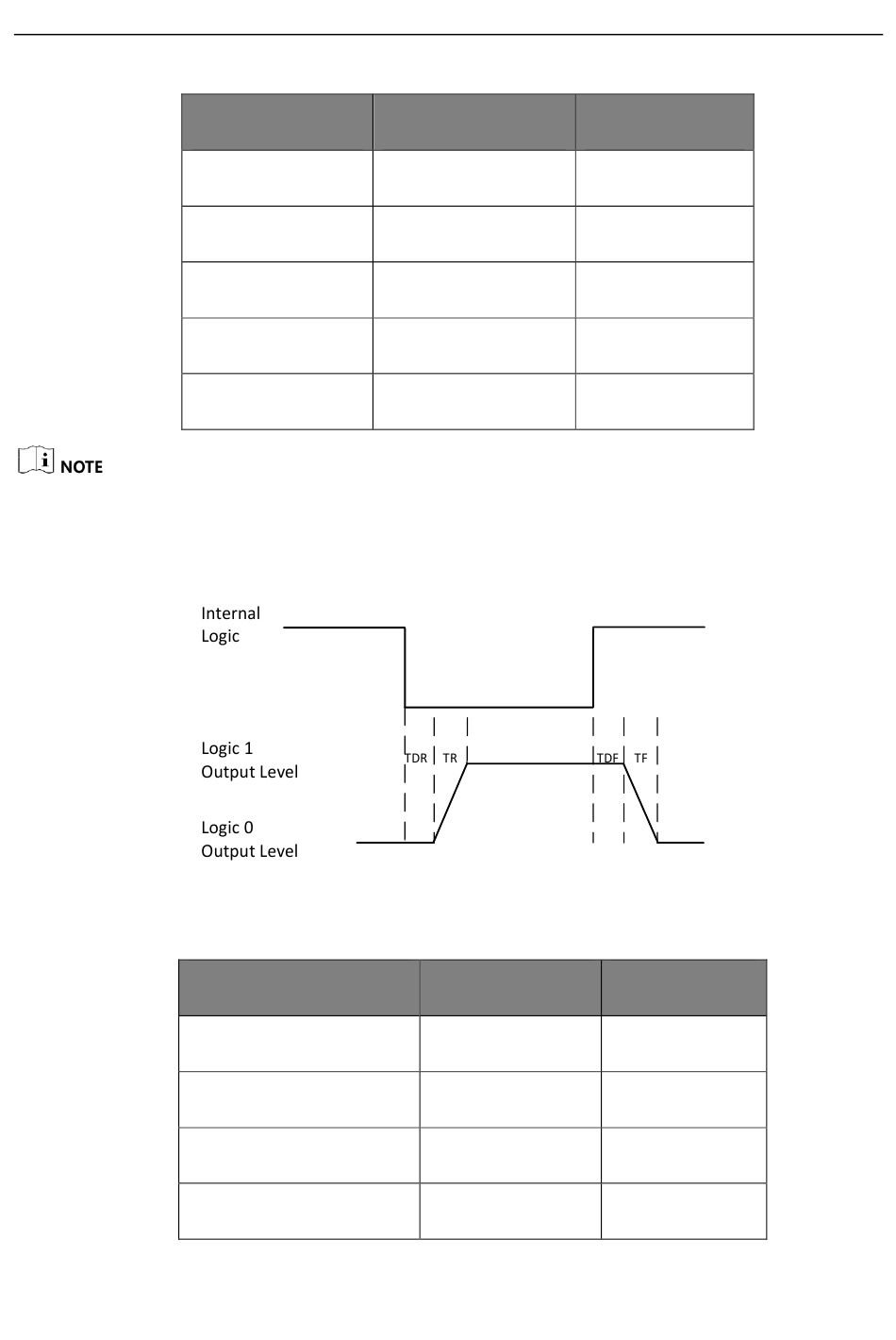 NOTE

Internal Logic

Logic 1 Output Level

Logic 0 Output Level

TDR

TR

TDF

TF